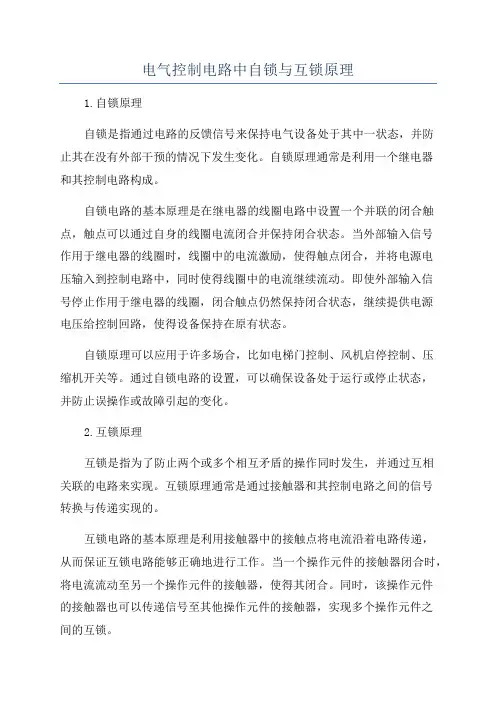 电气控制电路中自锁与互锁原理

1.自锁原理

自锁是指通过电路的反馈信号来保持电气设备处于其中一状态，并防止其在没有外部干预的情况下发生变化。自锁原理通常是利用一个继电器和其控制电路构成。

自锁电路的基本原理是在继电器的线圈电路中设置一个并联的闭合触点，触点可以通过自身的线圈电流闭合并保持闭合状态。当外部输入信号作用于继电器的线圈时，线圈中的电流激励，使得触点闭合，并将电源电压输入到控制电路中，同时使得线圈中的电流继续流动。即使外部输入信号停止作用于继电器的线圈，闭合触点仍然保持闭合状态，继续提供电源电压给控制回路，使得设备保持在原有状态。

自锁原理可以应用于许多场合，比如电梯门控制、风机启停控制、压缩机开关等。通过自锁电路的设置，可以确保设备处于运行或停止状态，并防止误操作或故障引起的变化。

2.互锁原理

互锁是指为了防止两个或多个相互矛盾的操作同时发生，并通过互相关联的电路来实现。互锁原理通常是通过接触器和其控制电路之间的信号转换与传递实现的。

互锁电路的基本原理是利用接触器中的接触点将电流沿着电路传递，从而保证互锁电路能够正确地进行工作。当一个操作元件的接触器闭合时，将电流流动至另一个操作元件的接触器，使得其闭合。同时，该操作元件的接触器也可以传递信号至其他操作元件的接触器，实现多个操作元件之间的互锁。